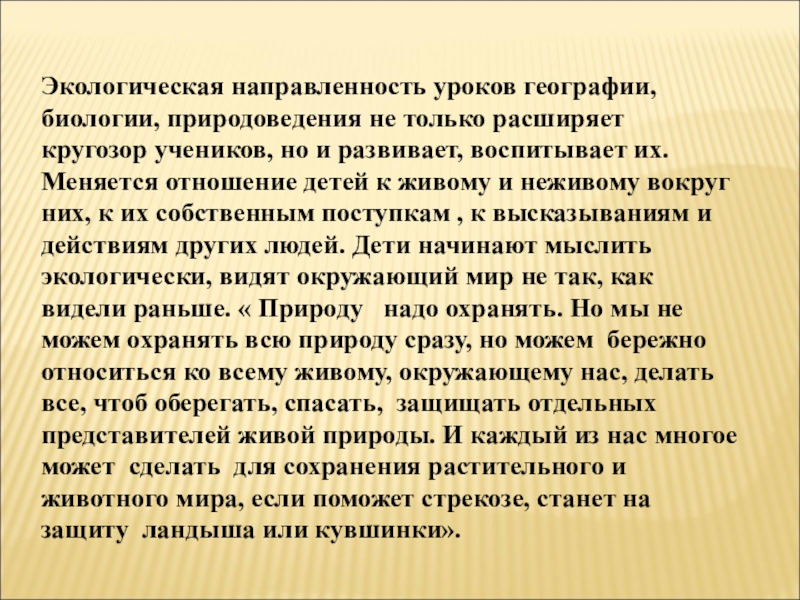 Экологическая направленность уроков географии, биологии, природоведения не только расширяет кругозор учеников, но и развивает, воспитывает их. Меняется отношение детей к живому и неживому вокруг них, к их собственным поступкам , к высказываниям и действиям других людей. Дети начинают мыслить экологически, видят окружающий мир не так, как видели раньше. « Природу надо охранять. Но мы не можем охранять всю природу сразу, но можем бережно относиться ко всему живому, окружающему нас, делать все, чтоб оберегать, спасать, защищать отдельных представителей живой природы. И каждый из нас многое может сделать для сохранения растительного и животного мира, если поможет стрекозе, станет на защиту ландыша или кувшинки».